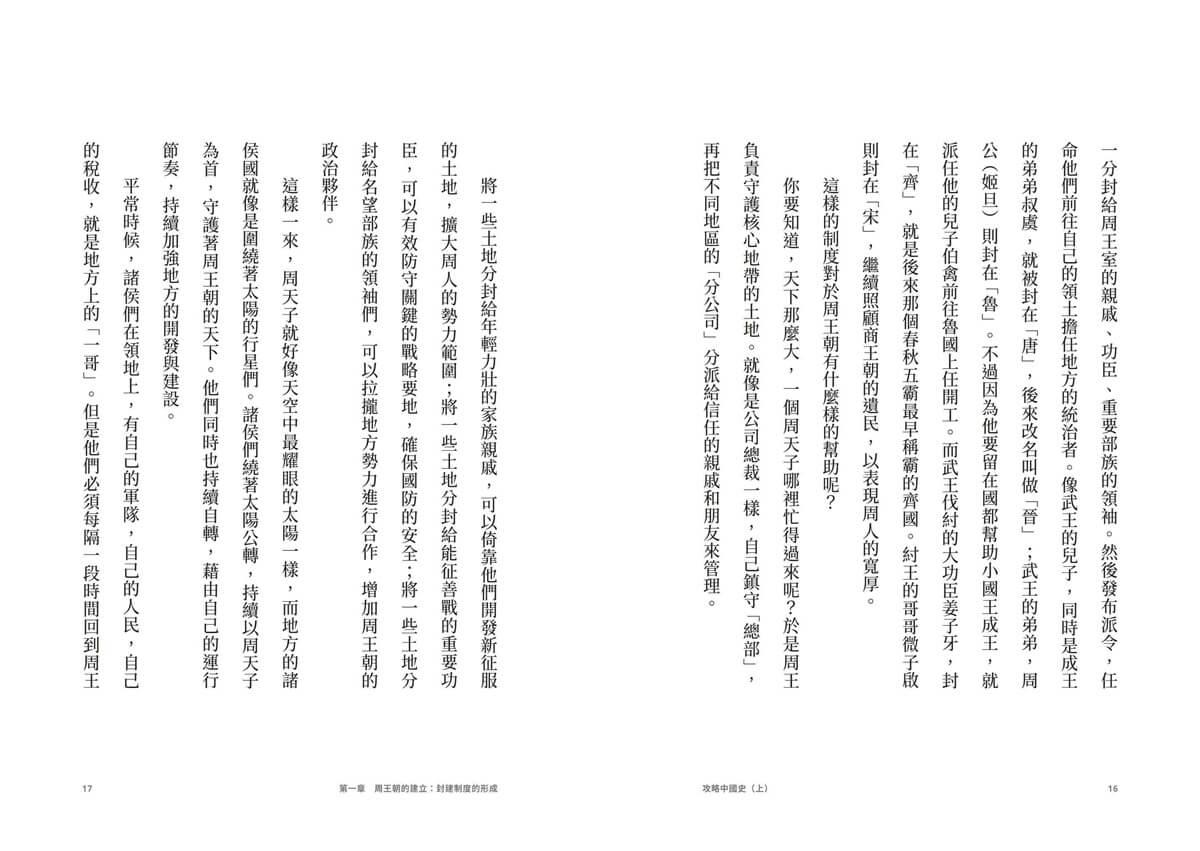 一分封給周王室的親戚、功臣、重要部族的領袖。然後發布派令，任命他們前往自己的領土擔任地方的統治者。像武王的兒子，同時是成王的弟弟叔虞，就被封在「唐」，後來改名叫做「晉」；武王的弟弟，周公（姬旦）則封在「魯」。不過因為他要留在國都幫助小國王成王，就派任他的兒子伯禽前往魯國上任開工。而武王伐紂的大功臣姜子牙，封在「齊」，就是後來那個春秋五霸最早稱霸的齊國。紂王的哥哥微子啟則封在「宋」，繼續照顧商王朝的遺民，以表現周人的寬厚。

這樣的制度對於周王朝有什麼樣的幫助呢？

你要知道，天下那麼大，一個周天子哪裡忙得過來呢？於是周王負責守護核心地帶的土地。就像是公司總裁一樣，自己鎮守「總部」，再把不同地區的「分公司」分派給信任的親戚和朋友來管理。

攻略中國史（上）

16

將一些土地分封給年輕力壯的家族親戚，可以倚靠他們開發新征服的土地，擴大周人的勢力範圍；將一些土地分封給能征善戰的重要功臣，可以有效防守關鍵的戰略要地，確保國防的安全；將一些土地分封給名望部族的領袖們，可以拉攏地方勢力進行合作，增加周王朝的政治夥伴。

這樣一來，周天子就好像天空中最耀眼的太陽一樣，而地方的諸侯國就像是圍繞著太陽的行星們。諸侯們繞著太陽公轉，持續以周天子為首，守護著周王朝的天下。他們同時也持續自轉，藉由自己的運行節奏，持續加強地方的開發與建設。

平常時候，諸侯們在領地上，有自己的軍隊，自己的人民，自己的稅收，就是地方上的「一哥」。但是他們必須每隔一段時間回到周王

第一章　周王朝的建立：封建制度的形成

17